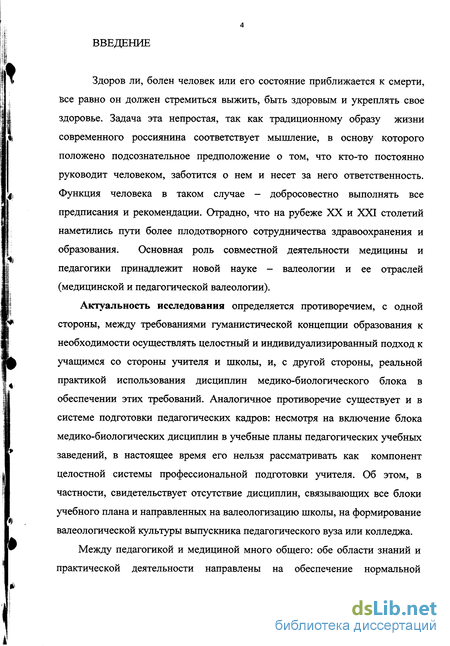 4

ВВЕДЕНИЕ

Здоров ли, болен человек или его состояние приближается к смерти, все равно он должен стремиться выжить, быть здоровым и укреплять свое здоровье. Задача эта непростая, так как традиционному образу жизни современного россиянина соответствует мышление, в основу которого положено подсознательное предположение о том, что кто-то постоянно руководит человеком, заботится о нем и несет за него ответственность. Функция человека в таком случае – добросовестно выполнять все предписания и рекомендации. Отрадно, что на рубеже XX и XXI столетий наметились пути более плодотворного сотрудничества здравоохранения и образования. Основная роль совместной деятельности медицины и педагогики принадлежит новой науке – валеологии и ее отраслей (медицинской и педагогической валеологии).

Актуальность исследования определяется противоречием, с одной стороны, между требованиями гуманистической концепции образования к необходимости осуществлять целостный и индивидуализированный подход к учащимся со стороны учителя и школы, и, с другой стороны, реальной практикой использования дисциплин медико-биологического блока в обеспечении этих требований. Аналогичное противоречие существует и в системе подготовки педагогических кадров: несмотря на включение блока медико-биологических дисциплин в учебные планы педагогических учебных заведений, в настоящее время его нельзя рассматривать как компонент целостной системы профессиональной подготовки учителя. Об этом, в частности, свидетельствует отсутствие дисциплин, связывающих все блоки учебного плана и направленных на валеологизацию школы, на формирование валеологической культуры выпускника педагогического вуза или колледжа.

Между педагогикой и медициной много общего: обе области знаний и практической деятельности направлены на обеспечение нормальной

dsLib.net
библиотека диссертаций